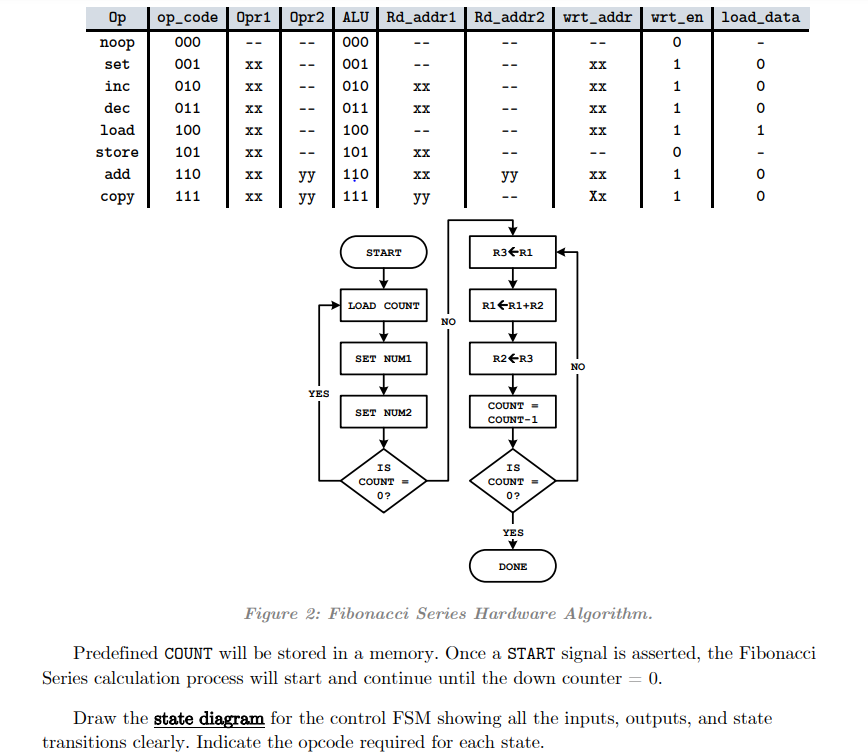 | Op | op_code | Opr1 | Opr2 | ALU | Rd_addr1 | Rd_addr2 | wrt_addr | wrt_en | load_data |
|---|---|---|---|---|---|---|---|---|---|
| noop | 000 | -- | -- | 000 | -- | -- | -- | 0 | - |
| set | 001 | xx | -- | 001 | -- | -- | xx | 1 | 0 |
| inc | 010 | xx | -- | 010 | xx | -- | xx | 1 | 0 |
| dec | 011 | xx | -- | 011 | xx | -- | xx | 1 | 0 |
| load | 100 | xx | -- | 100 | -- | -- | xx | 1 | 1 |
| store | 101 | xx | -- | 101 | xx | -- | -- | 0 | - |
| add | 110 | xx | yy | 110 | xx | yy | xx | 1 | 0 |
| copy | 111 | xx | yy | 111 | yy | -- | Xx | 1 | 0 |

START

LOAD COUNT

SET NUM1

SET NUM2

IS COUNT = 0?

YES

NO

R3←R1

R1←R1+R2

R2←R3

COUNT = COUNT-1

IS COUNT = 0?

NO

YES

DONE

Figure 2: Fibonacci Series Hardware Algorithm.

Predefined COUNT will be stored in a memory. Once a START signal is asserted, the Fibonacci Series calculation process will start and continue until the down counter = 0.

Draw the state diagram for the control FSM showing all the inputs, outputs, and state transitions clearly. Indicate the opcode required for each state.